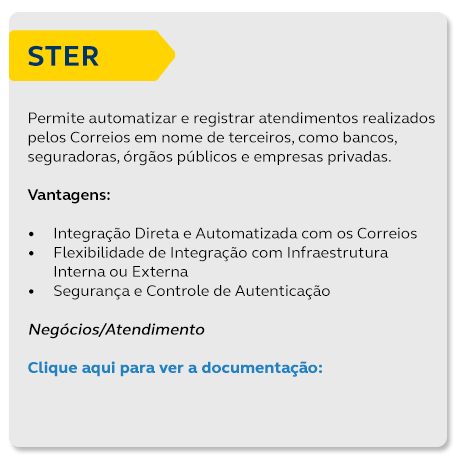 STER

Permite automatizar e registrar atendimentos realizados pelos Correios em nome de terceiros, como bancos, seguradoras, órgãos públicos e empresas privadas.

Vantagens:

• Integração Direta e Automatizada com os Correios
• Flexibilidade de Integração com Infraestrutura Interna ou Externa
• Segurança e Controle de Autenticação

Negócios/Atendimento

Clique aqui para ver a documentação: